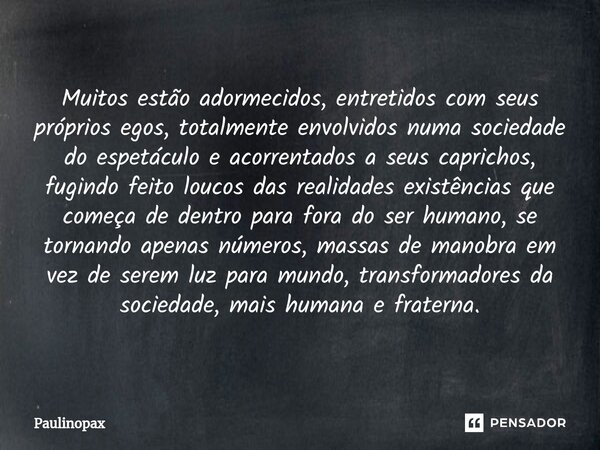 Muitos estão adormecidos, entretidos com seus próprios egos, totalmente envolvidos numa sociedade do espetáculo e acorrentados a seus caprichos, fugindo feito loucos das realidades existências que começa de dentro para fora do ser humano, se tornando apenas números, massas de manobra em vez de serem luz para mundo, transformadores da sociedade, mais humana e fraterna.

Paulinopax

PENSADOR